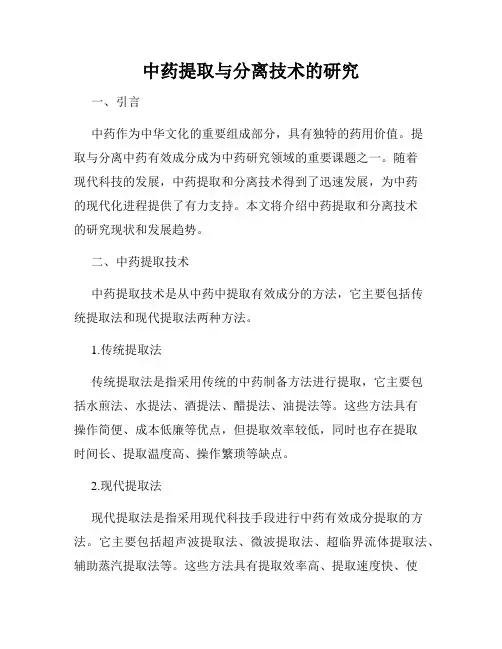 中药提取与分离技术的研究

一、引言

中药作为中华文化的重要组成部分，具有独特的药用价值。提取与分离中药有效成分成为中药研究领域的重要课题之一。随着现代科技的发展，中药提取和分离技术得到了迅速发展，为中药的现代化进程提供了有力支持。本文将介绍中药提取和分离技术的研究现状和发展趋势。

二、中药提取技术

中药提取技术是从中药中提取有效成分的方法，它主要包括传统提取法和现代提取法两种方法。

1.传统提取法

传统提取法是指采用传统的中药制备方法进行提取，它主要包括水煎法、水提法、酒提法、醋提法、油提法等。这些方法具有操作简便、成本低廉等优点，但提取效率较低，同时也存在提取时间长、提取温度高、操作繁琐等缺点。

2.现代提取法

现代提取法是指采用现代科技手段进行中药有效成分提取的方法。它主要包括超声波提取法、微波提取法、超临界流体提取法、辅助蒸汽提取法等。这些方法具有提取效率高、提取速度快、使